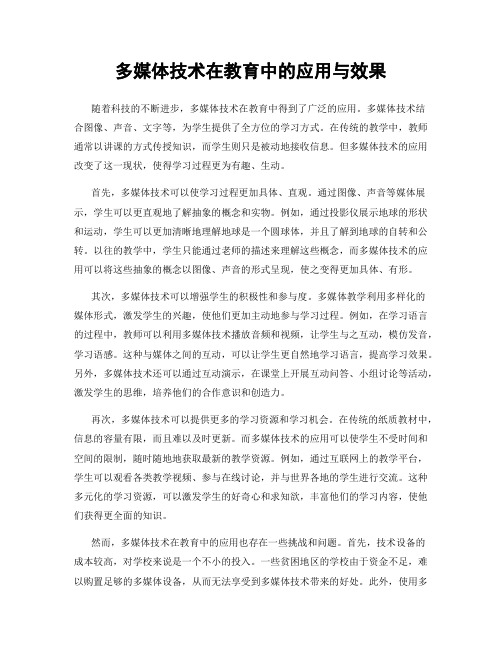 多媒体技术在教育中的应用与效果

随着科技的不断进步，多媒体技术在教育中得到了广泛的应用。多媒体技术结合图像、声音、文字等，为学生提供了全方位的学习方式。在传统的教学中，教师通常以讲课的方式传授知识，而学生则只是被动地接收信息。但多媒体技术的应用改变了这一现状，使得学习过程更为有趣、生动。

首先，多媒体技术可以使学习过程更加具体、直观。通过图像、声音等媒体展示，学生可以更直观地了解抽象的概念和实物。例如，通过投影仪展示地球的形状和运动，学生可以更加清晰地理解地球是一个圆球体，并且了解到地球的自转和公转。以往的教学中，学生只能通过老师的描述来理解这些概念，而多媒体技术的应用可以将这些抽象的概念以图像、声音的形式呈现，使之变得更加具体、有形。

其次，多媒体技术可以增强学生的积极性和参与度。多媒体教学利用多样化的媒体形式，激发学生的兴趣，使他们更加主动地参与学习过程。例如，在学习语言的过程中，教师可以利用多媒体技术播放音频和视频，让学生与之互动，模仿发音，学习语感。这种与媒体之间的互动，可以让学生更自然地学习语言，提高学习效果。另外，多媒体技术还可以通过互动演示，在课堂上开展互动问答、小组讨论等活动，激发学生的思维，培养他们的合作意识和创造力。

再次，多媒体技术可以提供更多的学习资源和学习机会。在传统的纸质教材中，信息的容量有限，而且难以及时更新。而多媒体技术的应用可以使学生不受时间和空间的限制，随时随地地获取最新的教学资源。例如，通过互联网上的教学平台，学生可以观看各类教学视频、参与在线讨论，并与世界各地的学生进行交流。这种多元化的学习资源，可以激发学生的好奇心和求知欲，丰富他们的学习内容，使他们获得更全面的知识。

然而，多媒体技术在教育中的应用也存在一些挑战和问题。首先，技术设备的成本较高，对学校来说是一个不小的投入。一些贫困地区的学校由于资金不足，难以购置足够的多媒体设备，从而无法享受到多媒体技术带来的好处。此外，使用多